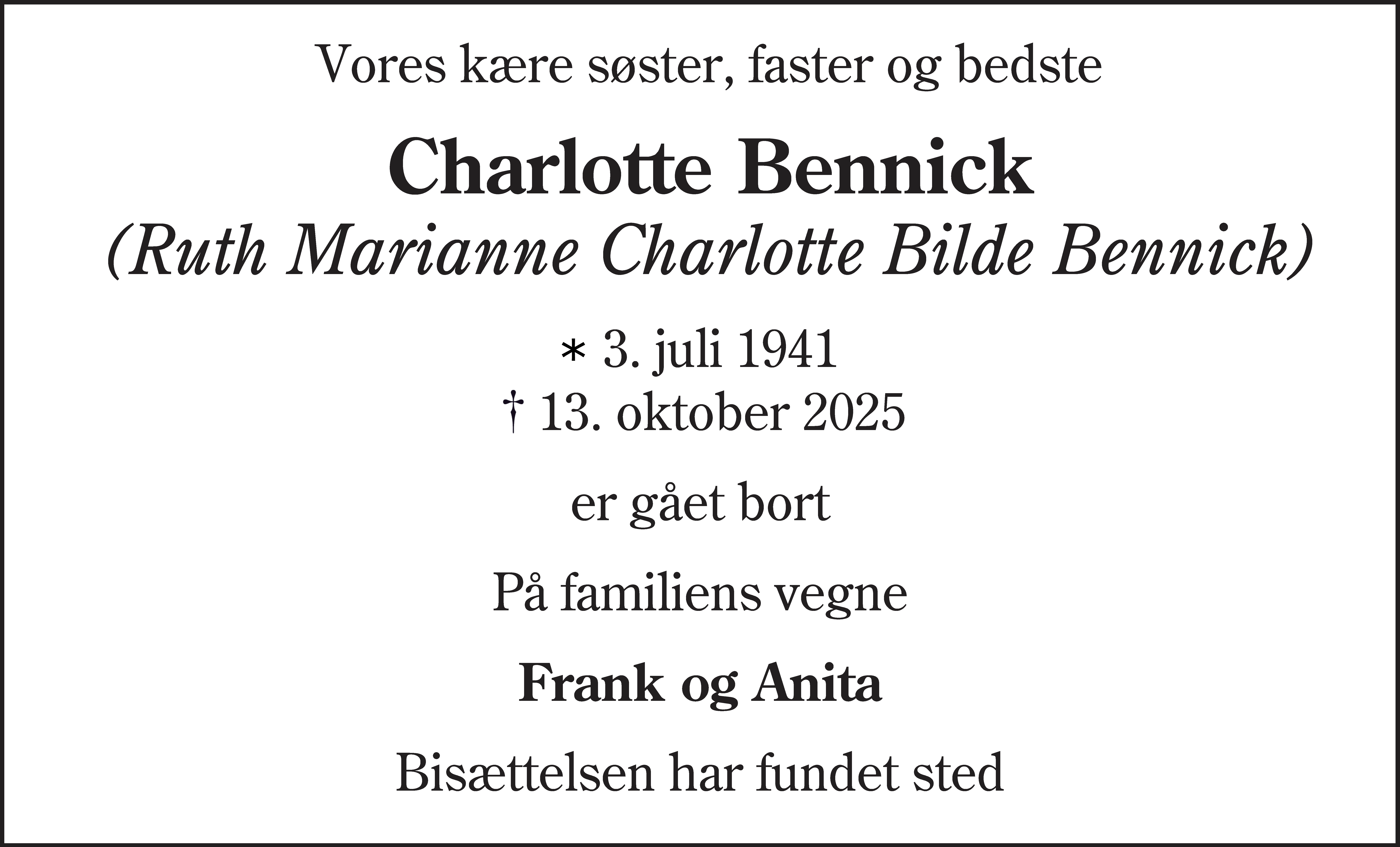 Vores kære søster, faster og bedste

Charlotte Bennick
(Ruth Marianne Charlotte Bilde Bennick)

* 3. juli 1941
† 13. oktober 2025

er gået bort

På familiens vegne

Frank og Anita

Bisættelsen har fundet sted